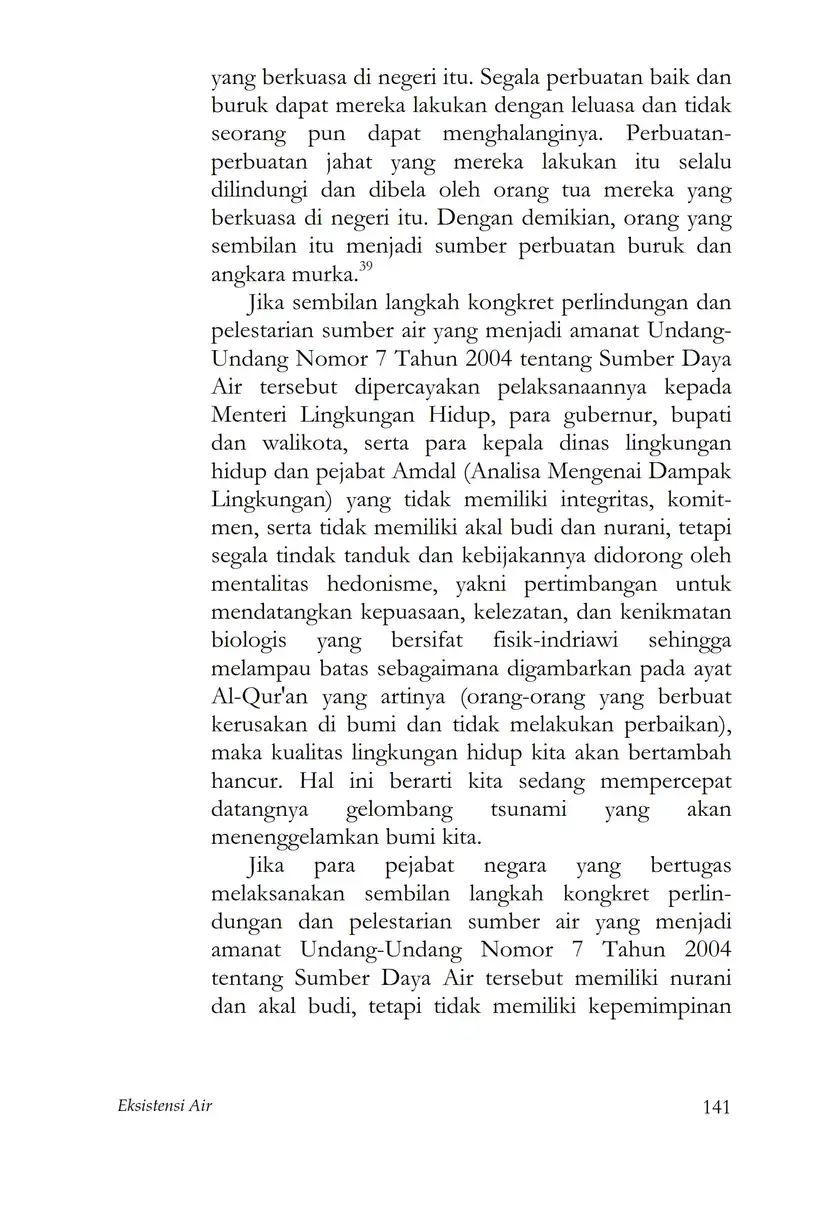 yang berkuasa di negeri itu. Segala perbuatan baik dan buruk dapat mereka lakukan dengan leluasa dan tidak seorang pun dapat menghalanginya. Perbuatan-perbuatan jahat yang mereka lakukan itu selalu dilindungi dan dibela oleh orang tua mereka yang berkuasa di negeri itu. Dengan demikian, orang yang sembilan itu menjadi sumber perbuatan buruk dan angkara murka.$^{39}$

Jika sembilan langkah kongkret perlindungan dan pelestarian sumber air yang menjadi amanat Undang-Undang Nomor 7 Tahun 2004 tentang Sumber Daya Air tersebut dipercayakan pelaksanaannya kepada Menteri Lingkungan Hidup, para gubernur, bupati dan walikota, serta para kepala dinas lingkungan hidup dan pejabat Amdal (Analisa Mengenai Dampak Lingkungan) yang tidak memiliki integritas, komitmen, serta tidak memiliki akal budi dan nurani, tetapi segala tindak tanduk dan kebijakannya didorong oleh mentalitas hedonisme, yakni pertimbangan untuk mendatangkan kepuasaan, kelezatan, dan kenikmatan biologis yang bersifat fisik-indriawi sehingga melampau batas sebagaimana digambarkan pada ayat Al-Qur'an yang artinya (orang-orang yang berbuat kerusakan di bumi dan tidak melakukan perbaikan), maka kualitas lingkungan hidup kita akan bertambah hancur. Hal ini berarti kita sedang mempercepat datangnya gelombang tsunami yang akan menenggelamkan bumi kita.

Jika para pejabat negara yang bertugas melaksanakan sembilan langkah kongkret perlindungan dan pelestarian sumber air yang menjadi amanat Undang-Undang Nomor 7 Tahun 2004 tentang Sumber Daya Air tersebut memiliki nurani dan akal budi, tetapi tidak memiliki kepemimpinan

Eksistensi Air 141